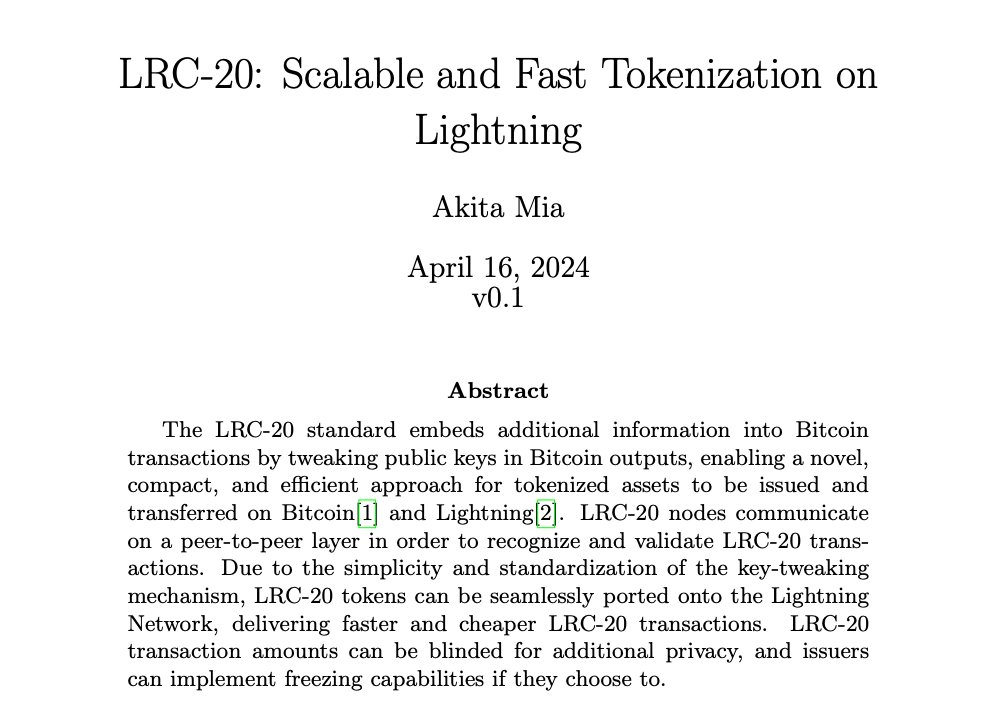 LRC-20: Scalable and Fast Tokenization on Lightning

Akita Mia

April 16, 2024
v0.1

Abstract

The LRC-20 standard embeds additional information into Bitcoin transactions by tweaking public keys in Bitcoin outputs, enabling a novel, compact, and efficient approach for tokenized assets to be issued and transferred on Bitcoin[1] and Lightning[2]. LRC-20 nodes communicate on a peer-to-peer layer in order to recognize and validate LRC-20 transactions. Due to the simplicity and standardization of the key-tweaking mechanism, LRC-20 tokens can be seamlessly ported onto the Lightning Network, delivering faster and cheaper LRC-20 transactions. LRC-20 transaction amounts can be blinded for additional privacy, and issuers can implement freezing capabilities if they choose to.